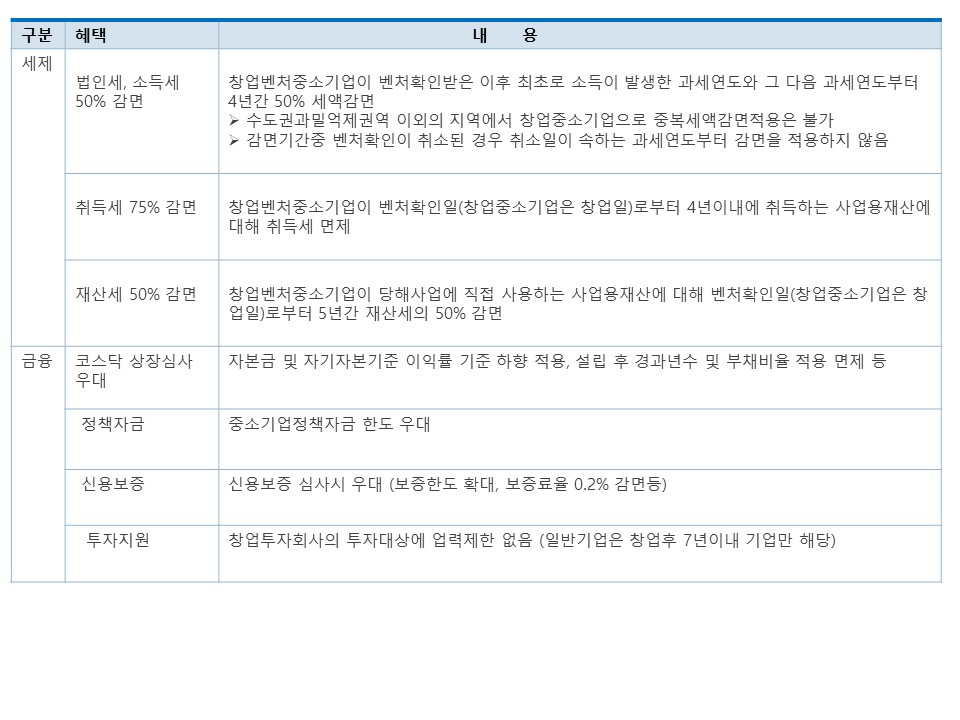 | 구분 | 혜택 | 내 용 |
|---|---|---|
| 세제 | 법인세, 소득세 50% 감면 | 창업벤처중소기업이 벤처확인받은 이후 최초로 소득이 발생한 과세연도와 그 다음 과세연도부터 4년간 50% 세액감면 ➢ 수도권과밀억제권역 이외의 지역에서 창업중소기업으로 중복세액감면적용은 불가 ➢ 감면기간중 벤처확인이 취소된 경우 취소일이 속하는 과세연도부터 감면을 적용하지 않음 |
| | 취득세 75% 감면 | 창업벤처중소기업이 벤처확인일(창업중소기업은 창업일)로부터 4년이내에 취득하는 사업용재산에 대해 취득세 면제 |
| | 재산세 50% 감면 | 창업벤처중소기업이 당해사업에 직접 사용하는 사업용재산에 대해 벤처확인일(창업중소기업은 창업일)로부터 5년간 재산세의 50% 감면 |
| 금융 | 코스닥 상장심사 우대 | 자본금 및 자기자본기준 이익률 기준 하향 적용, 설립 후 경과년수 및 부채비율 적용 면제 등 |
| | 정책자금 | 중소기업정책자금 한도 우대 |
| | 신용보증 | 신용보증 심사시 우대 (보증한도 확대, 보증료율 0.2% 감면등) |
| | 투자지원 | 창업투자회사의 투자대상에 업력제한 없음 (일반기업은 창업후 7년이내 기업만 해당) |